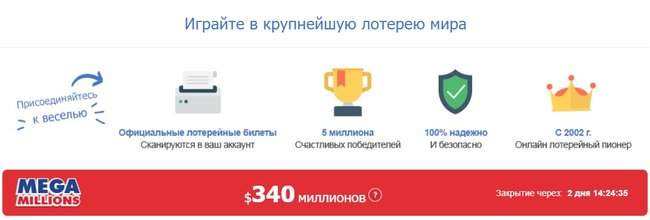 Играйте в крупнейшую лотерею мира

Присоединяйтесь к веселью

Официальные лотерейные билеты
Сканируются в ваш аккаунт

5 миллиона
Счастливых победителей

100% надежно
И безопасно

С 2002 г.
Онлайн лотерейный пионер

MEGA MILLIONS

$340 миллионов ?

Закрытие через: 2 дня 14:24:35